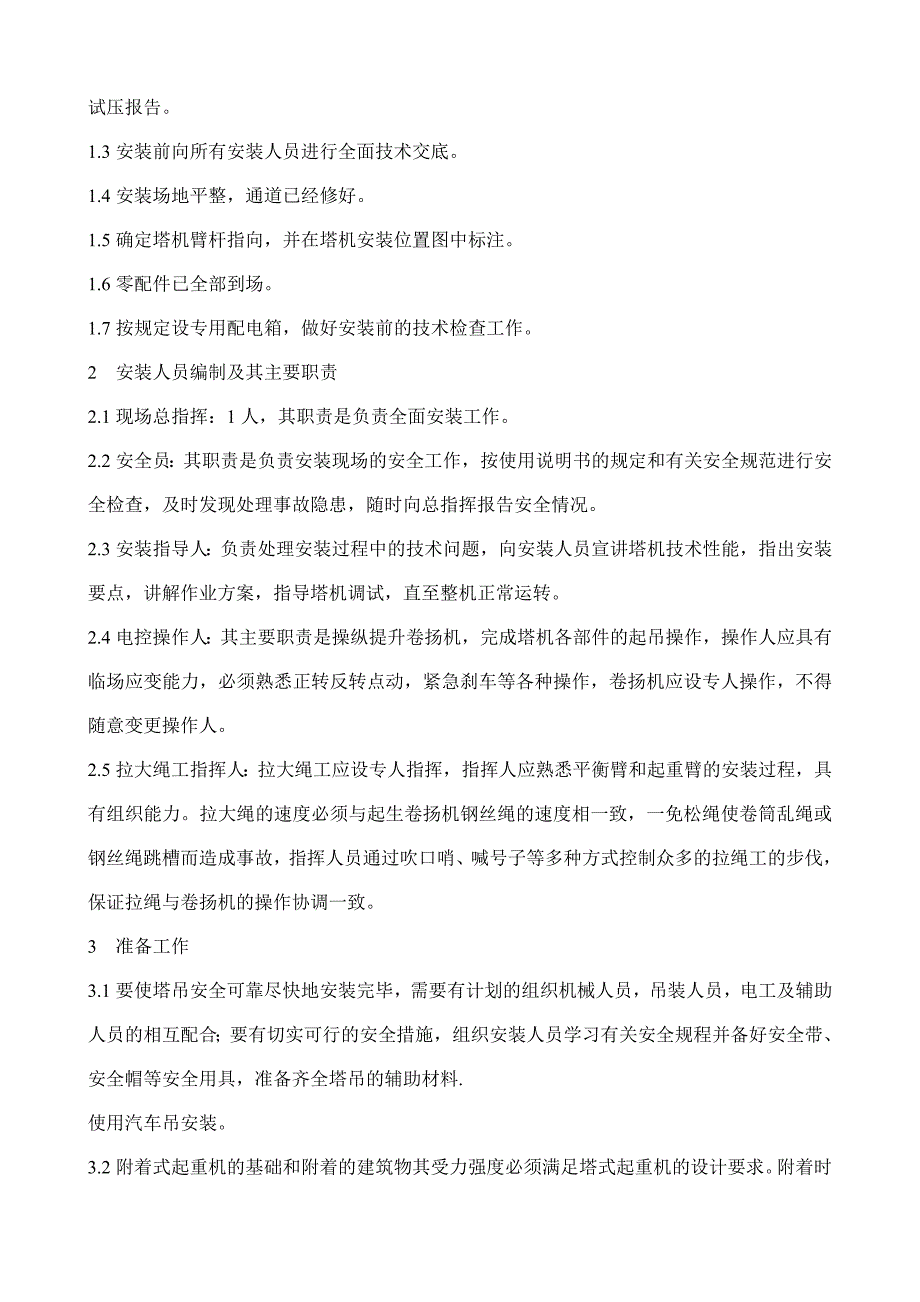 试压报告。

1.3 安装前向所有安装人员进行全面技术交底。

1.4 安装场地平整，通道已经修好。

1.5 确定塔机臂杆指向，并在塔机安装位置图中标注。

1.6 零配件已全部到场。

1.7 按规定设专用配电箱，做好安装前的技术检查工作。

2　安装人员编制及其主要职责

2.1 现场总指挥：1 人，其职责是负责全面安装工作。

2.2 安全员：其职责是负责安装现场的安全工作，按使用说明书的规定和有关安全规范进行安全检查，及时发现处理事故隐患，随时向总指挥报告安全情况。

2.3 安装指导人：负责处理安装过程中的技术问题，向安装人员宣讲塔机技术性能，指出安装要点，讲解作业方案，指导塔机调试，直至整机正常运转。

2.4 电控操作人：其主要职责是操纵提升卷扬机，完成塔机各部件的起吊操作，操作人应具有临场应变能力，必须熟悉正转反转点动，紧急刹车等各种操作，卷扬机应设专人操作，不得随意变更操作人。

2.5 拉大绳工指挥人：拉大绳工应设专人指挥，指挥人应熟悉平衡臂和起重臂的安装过程，具有组织能力。拉大绳的速度必须与起生卷扬机钢丝绳的速度相一致，一免松绳使卷筒乱绳或钢丝绳跳槽而造成事故，指挥人员通过吹口哨、喊号子等多种方式控制众多的拉绳工的步伐，保证拉绳与卷扬机的操作协调一致。

3　准备工作

3.1 要使塔吊安全可靠尽快地安装完毕，需要有计划的组织机械人员，吊装人员，电工及辅助人员的相互配合；要有切实可行的安全措施，组织安装人员学习有关安全规程并备好安全带、安全帽等安全用具，准备齐全塔吊的辅助材料.

使用汽车吊安装。

3.2 附着式起重机的基础和附着的建筑物其受力强度必须满足塔式起重机的设计要求。附着时